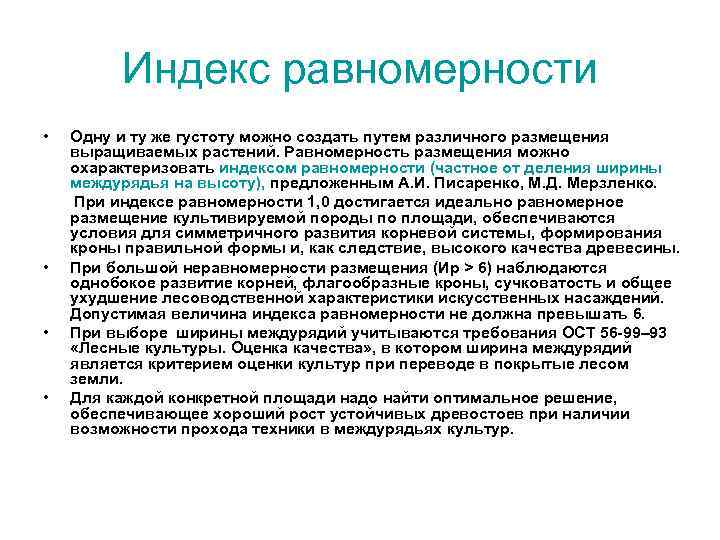 Индекс равномерности

• Одну и ту же густоту можно создать путем различного размещения выращиваемых растений. Равномерность размещения можно охарактеризовать индексом равномерности (частное от деления ширины междурядья на высоту), предложенным А.И. Писаренко, М.Д. Мерзленко.

При индексе равномерности 1,0 достигается идеально равномерное размещение культивируемой породы по площади, обеспечиваются условия для симметричного развития корневой системы, формирования кроны правильной формы и, как следствие, высокого качества древесины.

• При большой неравномерности размещения (Ир > 6) наблюдаются однобокое развитие корней, флагообразные кроны, сучковатость и общее ухудшение лесоводственной характеристики искусственных насаждений. Допустимая величина индекса равномерности не должна превышать 6.

• При выборе ширины междурядий учитываются требования ОСТ 56-99–93 «Лесные культуры. Оценка качества», в котором ширина междурядий является критерием оценки культур при переводе в покрытые лесом земли.

• Для каждой конкретной площади надо найти оптимальное решение, обеспечивающее хороший рост устойчивых древостоев при наличии возможности прохода техники в междурядьях культур.